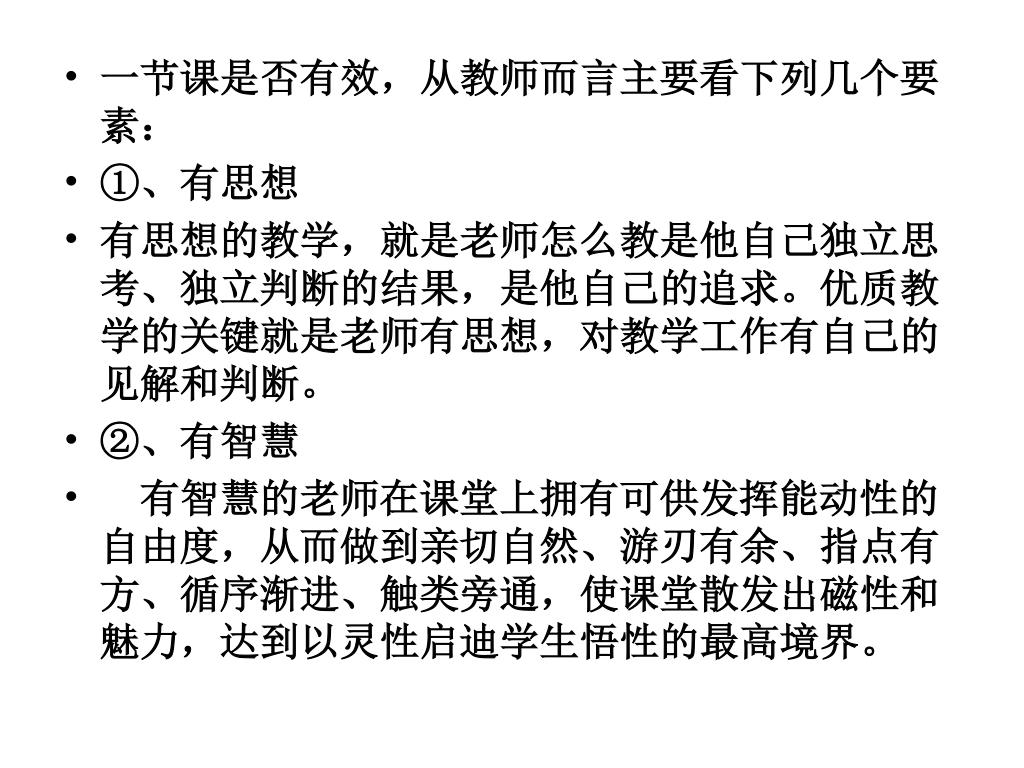 • 一节课是否有效，从教师而言主要看下列几个要素：

• ①、有思想

• 有思想的教学，就是老师怎么教是他自己独立思考、独立判断的结果，是他自己的追求。优质教学的关键就是老师有思想，对教学工作有自己的见解和判断。

• ②、有智慧

• 有智慧的老师在课堂上拥有可供发挥能动性的自由度，从而做到亲切自然、游刃有余、指点有方、循序渐进、触类旁通，使课堂散发出磁性和魅力，达到以灵性启迪学生悟性的最高境界。